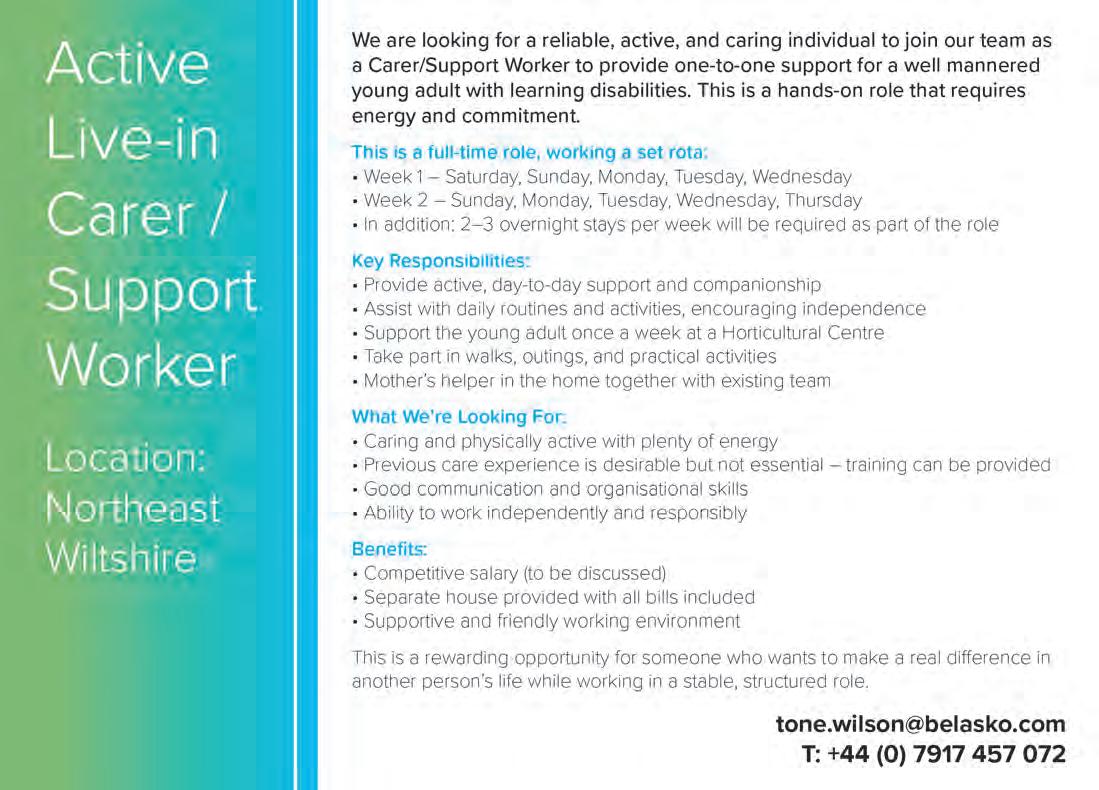 Active Live-in Carer / Support Worker

Location: Northeast Wiltshire

We are looking for a reliable, active, and caring individual to join our team as a Carer/Support Worker to provide one-to-one support for a well mannered young adult with learning disabilities. This is a hands-on role that requires energy and commitment.

This is a full-time role, working a set rota:
• Week 1 – Saturday, Sunday, Monday, Tuesday, Wednesday
• Week 2 – Sunday, Monday, Tuesday, Wednesday, Thursday
• In addition: 2–3 overnight stays per week will be required as part of the role

Key Responsibilities:
• Provide active, day-to-day support and companionship
• Assist with daily routines and activities, encouraging independence
• Support the young adult once a week at a Horticultural Centre
• Take part in walks, outings, and practical activities
• Mother's helper in the home together with existing team

What We're Looking For:
• Caring and physically active with plenty of energy
• Previous care experience is desirable but not essential – training can be provided
• Good communication and organisational skills
• Ability to work independently and responsibly

Benefits:
• Competitive salary (to be discussed)
• Separate house provided with all bills included
• Supportive and friendly working environment

This is a rewarding opportunity for someone who wants to make a real difference in another person's life while working in a stable, structured role.

tone.wilson@belasko.com
T: +44 (0) 7917 457 072